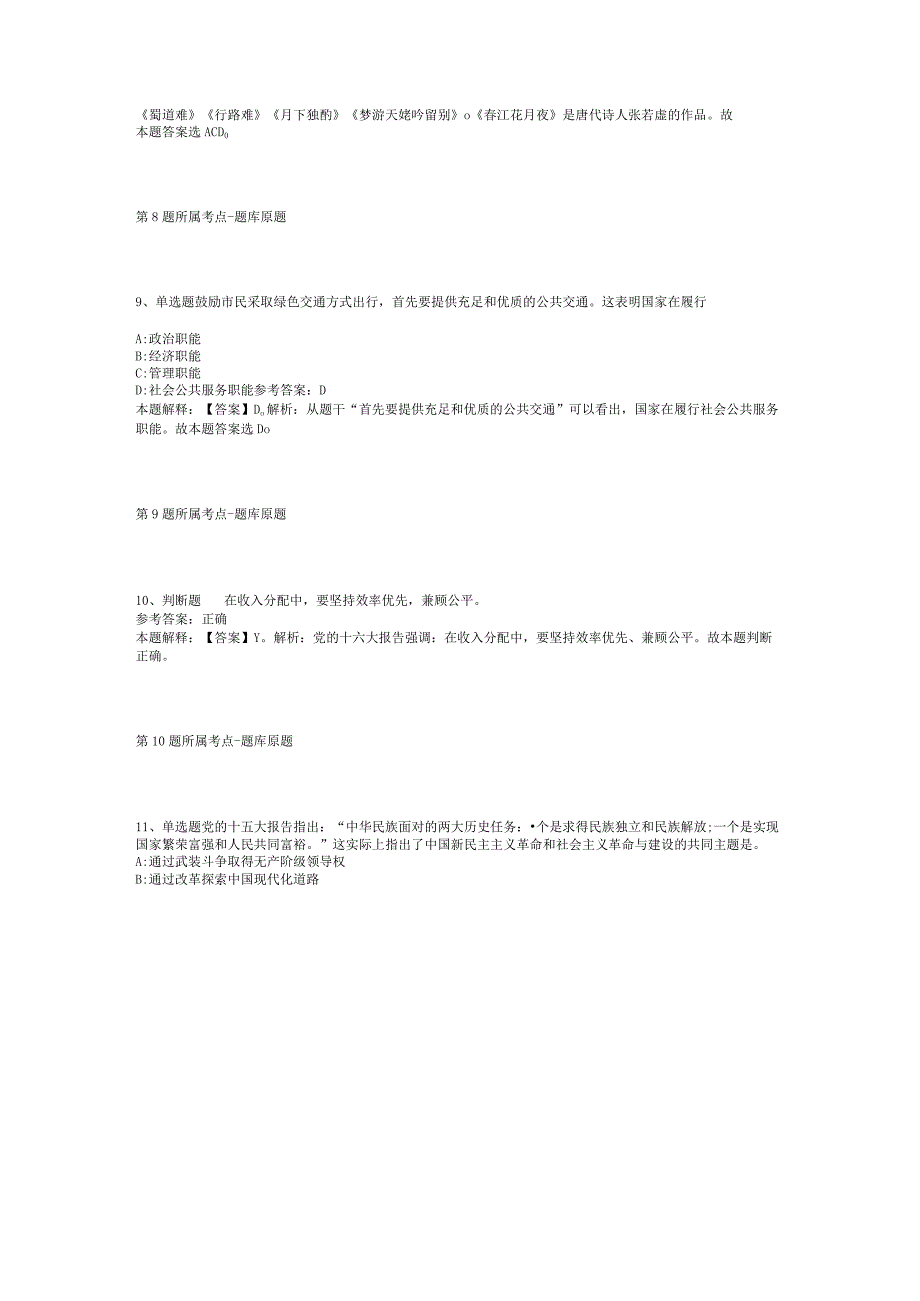 《蜀道难》《行路难》《月下独酌》《梦游天姥吟留别》o《春江花月夜》是唐代诗人张若虚的作品。故本题答案选 ACD。

第 8 题所属考点-题库原题

9、单选题鼓励市民采取绿色交通方式出行，首先要提供充足和优质的公共交通。这表明国家在履行

A:政治职能
B:经济职能
C:管理职能
D:社会公共服务职能参考答案：D
本题解释：【答案】D。解析：从题干“首先要提供充足和优质的公共交通”可以看出，国家在履行社会公共服务职能。故本题答案选 Do

第 9 题所属考点-题库原题

10、判断题　　在收入分配中，要坚持效率优先，兼顾公平。
参考答案：正确
本题解释：【答案】Y。解析：党的十六大报告强调：在收入分配中，要坚持效率优先、兼顾公平。故本题判断正确。

第 10 题所属考点-题库原题

11、单选题党的十五大报告指出：“中华民族面对的两大历史任务：•个是求得民族独立和民族解放;一个是实现国家繁荣富强和人民共同富裕。”这实际上指出了中国新民主主义革命和社会主义革命与建设的共同主题是。
A:通过武装斗争取得无产阶级领导权
B:通过改革探索中国现代化道路